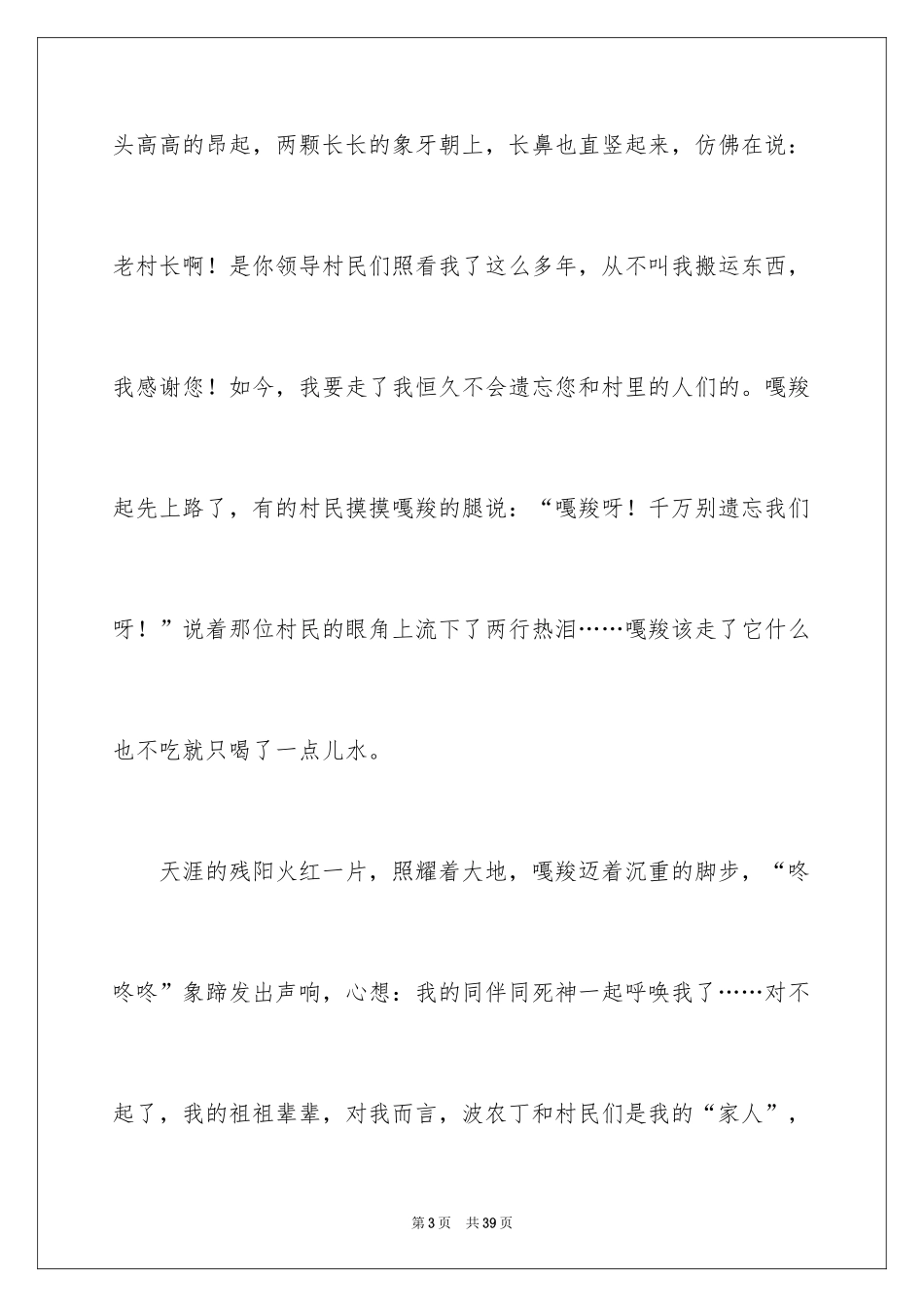 头高高的昂起，两颗长长的象牙朝上，长鼻也直竖起来，仿佛在说：老村长啊！是你领导村民们照看我了这么多年，从不叫我搬运东西，我感谢您！如今，我要走了我恒久不会遗忘您和村里的人们的。嘎羧起先上路了，有的村民摸摸嘎羧的腿说：“嘎羧呀！千万别遗忘我们呀！”说着那位村民的眼角上流下了两行热泪……嘎羧该走了它什么也不吃就只喝了一点儿水。

天涯的残阳火红一片，照耀着大地，嘎羧迈着沉重的脚步，“咚咚咚”象蹄发出声响，心想：我的同伴同死神一起呼唤我了……对不起了，我的祖祖辈辈，对我而言，波农丁和村民们是我的“家人”，

第3页 共39页